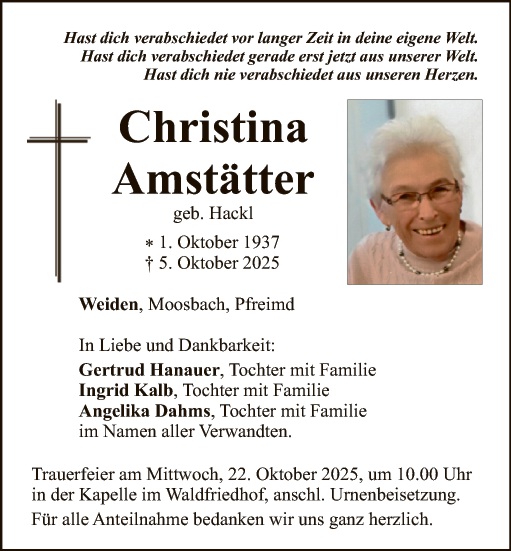 Hast dich verabschiedet vor langer Zeit in deine eigene Welt.
Hast dich verabschiedet gerade erst jetzt aus unserer Welt.
Hast dich nie verabschiedet aus unseren Herzen.

Christina
Amstätter

geb. Hackl

* 1. Oktober 1937
† 5. Oktober 2025

Weiden, Moosbach, Pfreimd

In Liebe und Dankbarkeit:
Gertrud Hanauer, Tochter mit Familie
Ingrid Kalb, Tochter mit Familie
Angelika Dahms, Tochter mit Familie
im Namen aller Verwandten.

Trauerfeier am Mittwoch, 22. Oktober 2025, um 10.00 Uhr in der Kapelle im Waldfriedhof, anschl. Urnenbeisetzung.

Für alle Anteilnahme bedanken wir uns ganz herzlich.